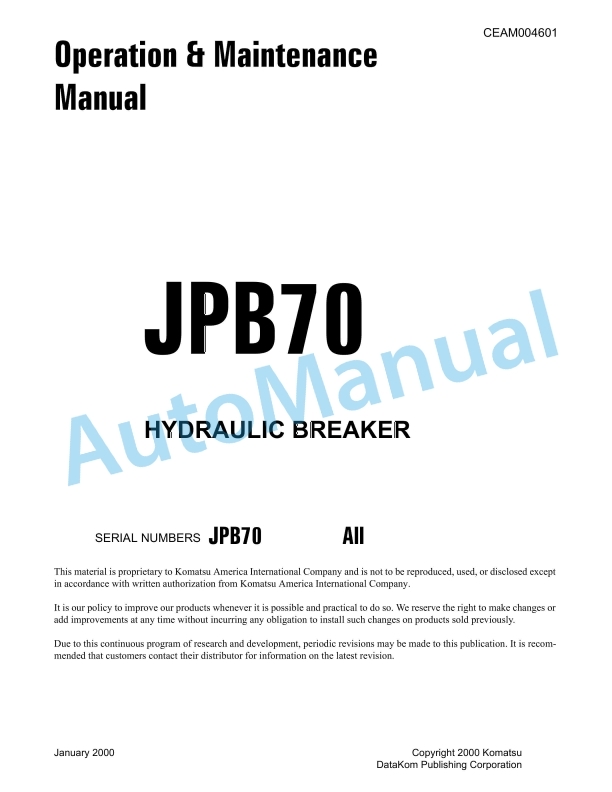 CEAM004601

Operation & Maintenance Manual

JPB70

AutoManual

HYDRAULIC BREAKER

SERIAL NUMBERS JPB70 All

This material is proprietary to Komatsu America International Company and is not to be reproduced, used, or disclosed except in accordance with written authorization from Komatsu America International Company.

It is our policy to improve our products whenever it is possible and practical to do so. We reserve the right to make changes or add improvements at any time without incurring any obligation to install such changes on products sold previously.

Due to this continuous program of research and development, periodic revisions may be made to this publication. It is recommended that customers contact their distributor for information on the latest revision.

January 2000

Copyright 2000 Komatsu
DataKom Publishing Corporation